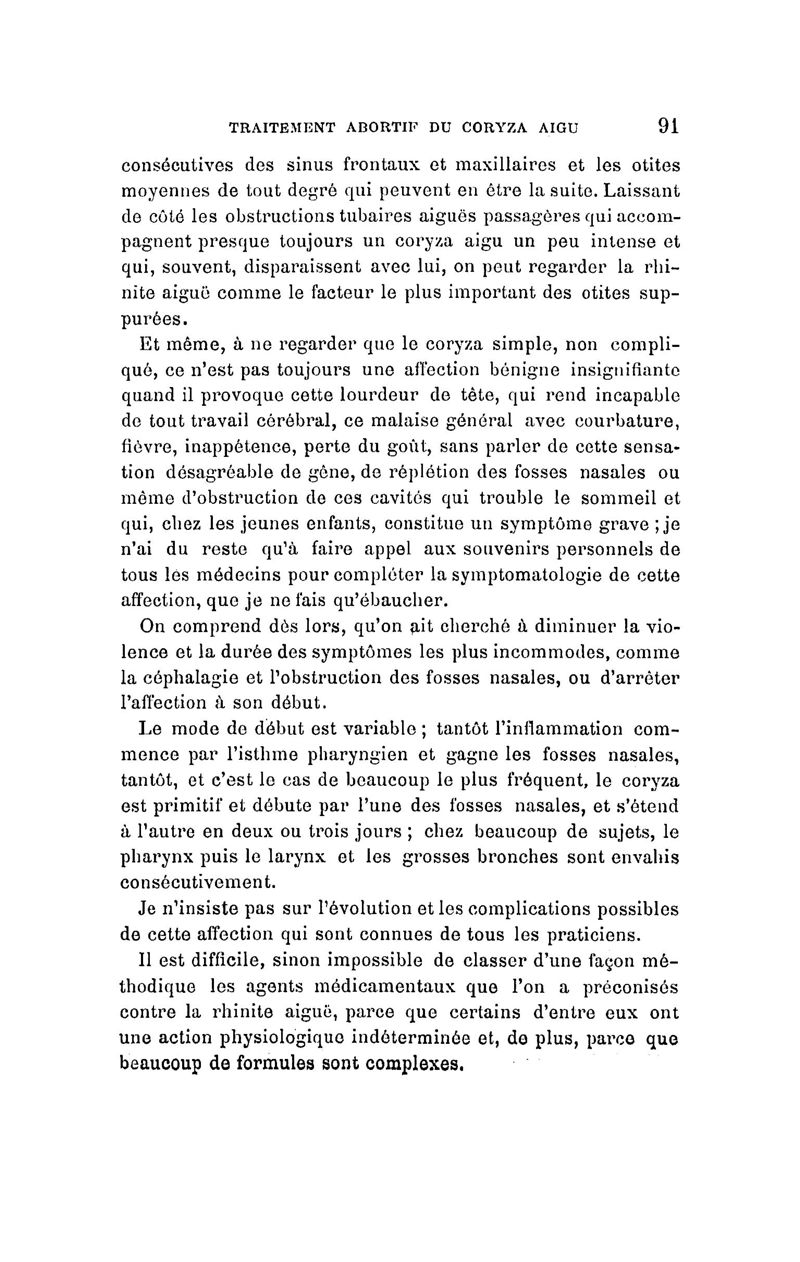 TRAITEMENT ABORTIF DU CORYZA AIGU 91

consécutives des sinus frontaux et maxillaires et les otites moyennes de tout degré qui peuvent en être la suite. Laissant de côté les obstructions tubaires aiguës passagères qui accompagnent presque toujours un coryza aigu un peu intense et qui, souvent, disparaissent avec lui, on peut regarder la rhinite aiguë comme le facteur le plus important des otites suppurées.

Et même, à ne regarder que le coryza simple, non compliqué, ce n'est pas toujours une affection bénigne insignifiante quand il provoque cette lourdeur de tête, qui rend incapable de tout travail cérébral, ce malaise général avec courbature, fièvre, inappétence, perte du goût, sans parler de cette sensation désagréable de gêne, de réplétion des fosses nasales ou même d'obstruction de ces cavités qui trouble le sommeil et qui, chez les jeunes enfants, constitue un symptôme grave ; je n'ai du reste qu'à faire appel aux souvenirs personnels de tous les médecins pour compléter la symptomatologie de cette affection, que je ne fais qu'ébaucher.

On comprend dès lors, qu'on ait cherché à diminuer la violence et la durée des symptômes les plus incommodes, comme la céphalagie et l'obstruction des fosses nasales, ou d'arrêter l'affection à son début.

Le mode de début est variable ; tantôt l'inflammation commence par l'isthme pharyngien et gagne les fosses nasales, tantôt, et c'est le cas de beaucoup le plus fréquent, le coryza est primitif et débute par l'une des fosses nasales, et s'étend à l'autre en deux ou trois jours ; chez beaucoup de sujets, le pharynx puis le larynx et les grosses bronches sont envahis consécutivement.

Je n'insiste pas sur l'évolution et les complications possibles de cette affection qui sont connues de tous les praticiens.

Il est difficile, sinon impossible de classer d'une façon méthodique les agents médicamentaux que l'on a préconisés contre la rhinite aiguë, parce que certains d'entre eux ont une action physiologique indéterminée et, de plus, parce que beaucoup de formules sont complexes.